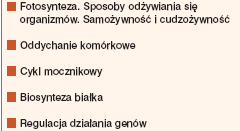 Fotosynteza. Sposoby odżywiania się organizmów. Samożywność i cudzożywność

Oddychanie komórkowe

Cykl mocznikowy

Biosynteza białka

Regulacja działania genów